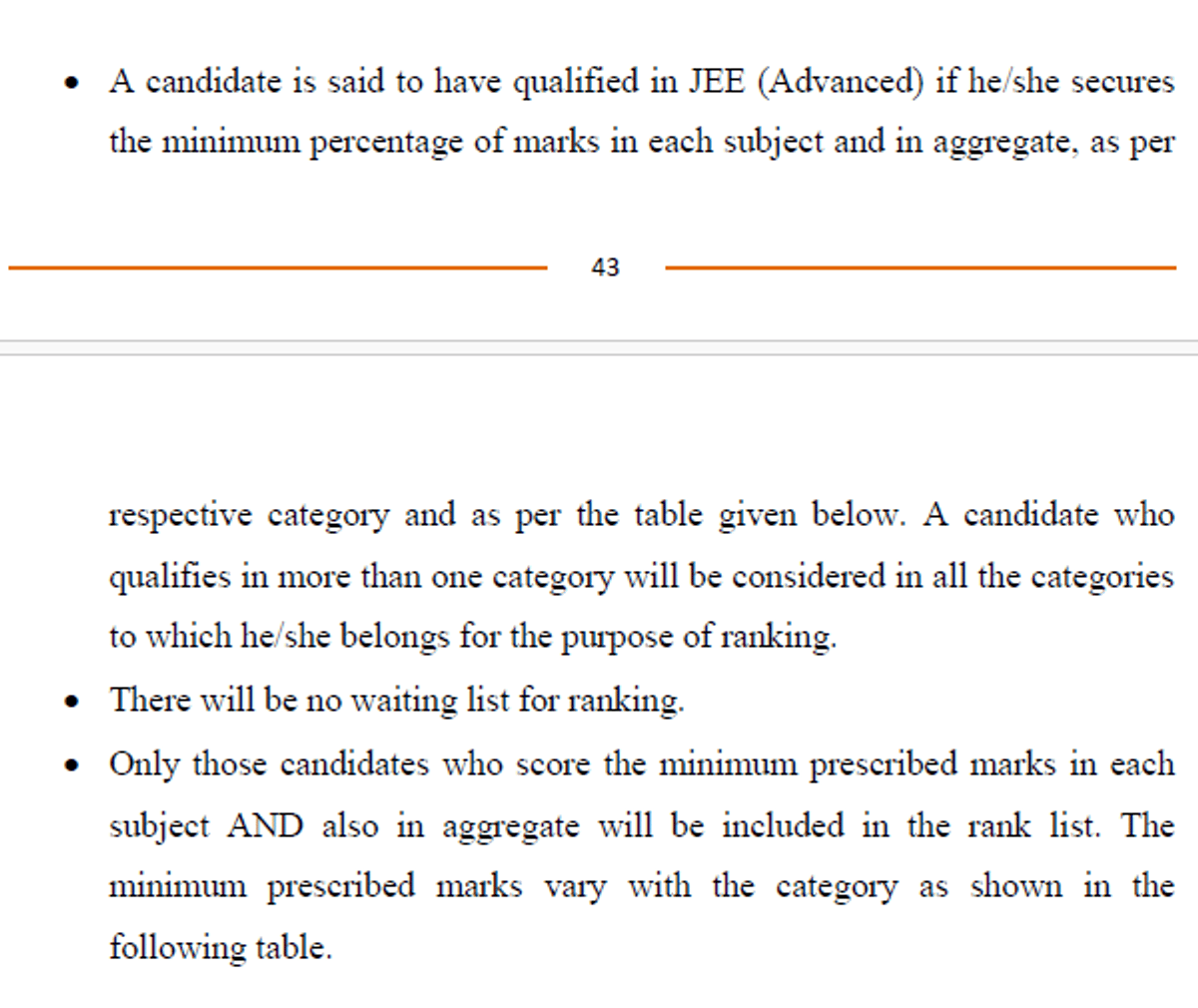 • A candidate is said to have qualified in JEE (Advanced) if he/she secures the minimum percentage of marks in each subject and in aggregate, as per

43

respective category and as per the table given below. A candidate who qualifies in more than one category will be considered in all the categories to which he/she belongs for the purpose of ranking.

• There will be no waiting list for ranking.

• Only those candidates who score the minimum prescribed marks in each subject AND also in aggregate will be included in the rank list. The minimum prescribed marks vary with the category as shown in the following table.